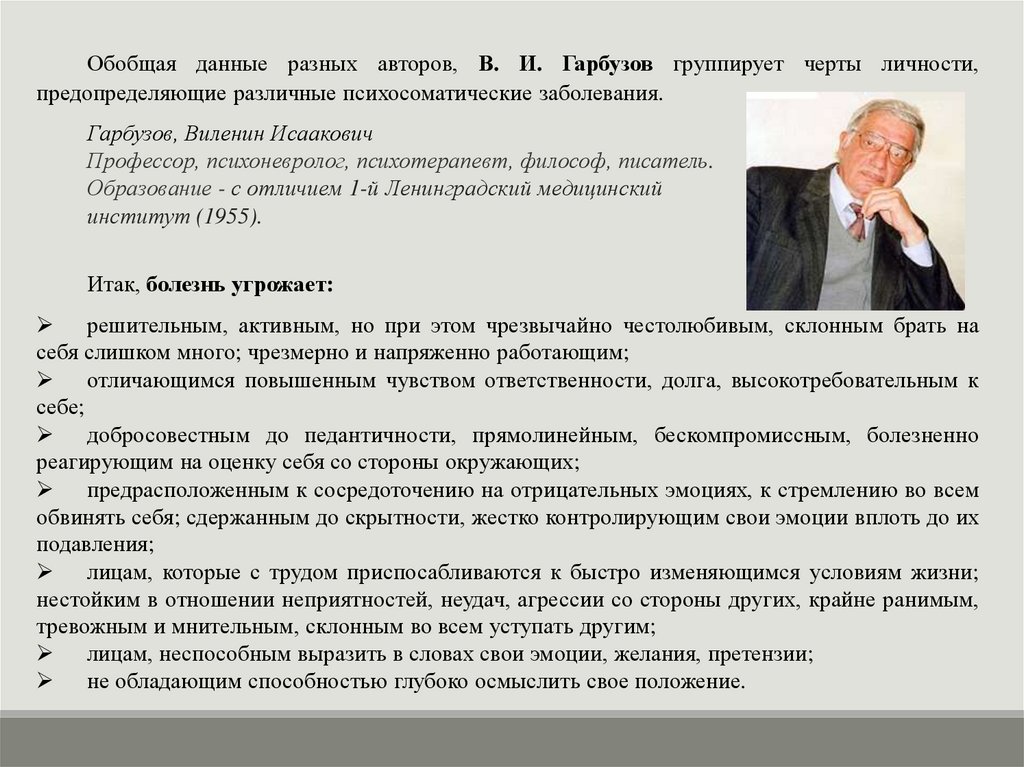 Обобщая данные разных авторов, В. И. Гарбузов группирует черты личности, предопределяющие различные психосоматические заболевания.

Гарбузов, Виленин Исаакович
Профессор, психоневролог, психотерапевт, философ, писатель.
Образование - с отличием 1-й Ленинградский медицинский институт (1955).

Итак, болезнь угрожает:

➢ решительным, активным, но при этом чрезвычайно честолюбивым, склонным брать на себя слишком много; чрезмерно и напряженно работающим;
➢ отличающимся повышенным чувством ответственности, долга, высокотребовательным к себе;
➢ добросовестным до педантичности, прямолинейным, бескомпромиссным, болезненно реагирующим на оценку себя со стороны окружающих;
➢ предрасположенным к сосредоточению на отрицательных эмоциях, к стремлению во всем обвинять себя; сдержанным до скрытности, жестко контролирующим свои эмоции вплоть до их подавления;
➢ лицам, которые с трудом приспосабливаются к быстро изменяющимся условиям жизни; нестойким в отношении неприятностей, неудач, агрессии со стороны других, крайне ранимым, тревожным и мнительным, склонным во всем уступать другим;
➢ лицам, неспособным выразить в словах свои эмоции, желания, претензии;
➢ не обладающим способностью глубоко осмыслить свое положение.